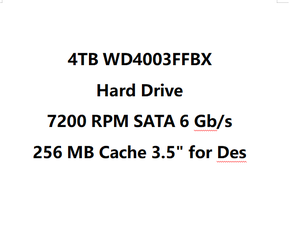 4TB WD4003FFBX

Hard Drive

7200 RPM SATA 6 Gb/s

256 MB Cache 3.5" for Des